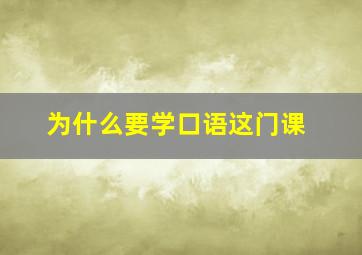 为什么要学口语这门课